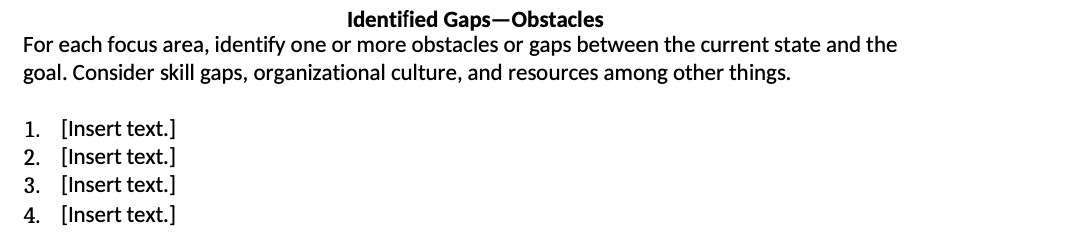 Identified Gaps—Obstacles

For each focus area, identify one or more obstacles or gaps between the current state and the goal. Consider skill gaps, organizational culture, and resources among other things.

1. [Insert text.]
2. [Insert text.]
3. [Insert text.]
4. [Insert text.]